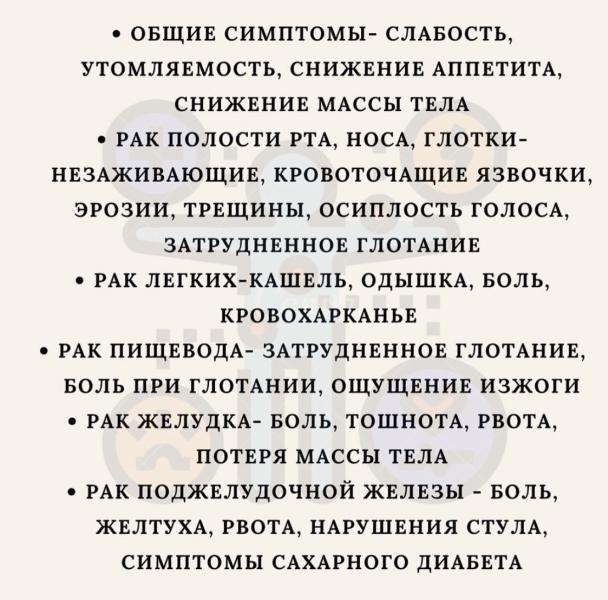 • ОБЩИЕ СИМПТОМЫ- СЛАБОСТЬ, УТОМЛЯЕМОСТЬ, СНИЖЕНИЕ АППЕТИТА, СНИЖЕНИЕ МАССЫ ТЕЛА

• РАК ПОЛОСТИ РТА, НОСА, ГЛОТКИ- НЕЗАЖИВАЮЩИЕ, КРОВОТОЧАЩИЕ ЯЗВОЧКИ, ЭРОЗИИ, ТРЕЩИНЫ, ОСИПЛОСТЬ ГОЛОСА, ЗАТРУДНЕННОЕ ГЛОТАНИЕ

• РАК ЛЕГКИХ-КАШЕЛЬ, ОДЫШКА, БОЛЬ, КРОВОХАРКАНЬЕ

• РАК ПИЩЕВОДА- ЗАТРУДНЕННОЕ ГЛОТАНИЕ, БОЛЬ ПРИ ГЛОТАНИИ, ОЩУЩЕНИЕ ИЗЖОГИ

• РАК ЖЕЛУДКА- БОЛЬ, ТОШНОТА, РВОТА, ПОТЕРЯ МАССЫ ТЕЛА

• РАК ПОДЖЕЛУДОЧНОЙ ЖЕЛЕЗЫ - БОЛЬ, ЖЕЛТУХА, РВОТА, НАРУШЕНИЯ СТУЛА, СИМПТОМЫ САХАРНОГО ДИАБЕТА